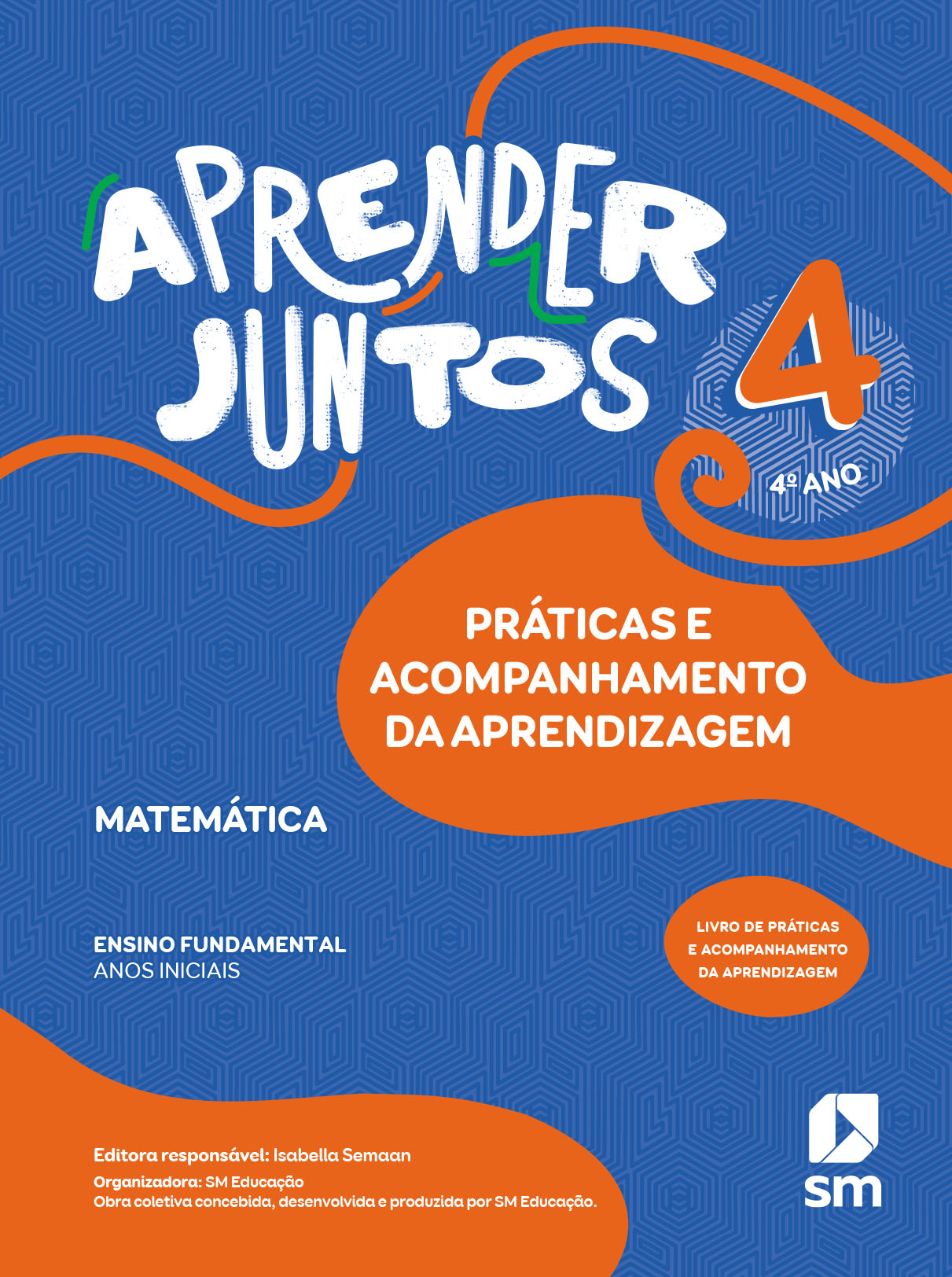 APRENDER JUNTOS

4

4º ANO

PRÁTICAS E ACOMPANHAMENTO DA APRENDIZAGEM

MATEMÁTICA

ENSINO FUNDAMENTAL
ANOS INICIAIS

LIVRO DE PRÁTICAS E ACOMPANHAMENTO DA APRENDIZAGEM

Editora responsável: Isabella Semaan
Organizadora: SM Educação
Obra coletiva concebida, desenvolvida e produzida por SM Educação.

sm